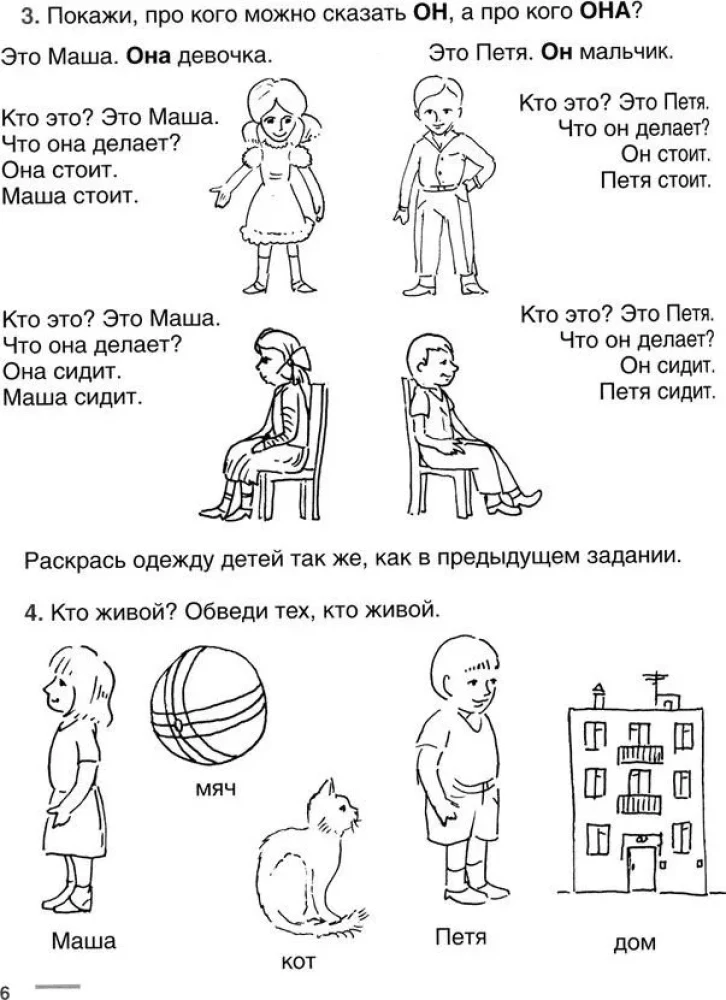 3. Покажи, про кого можно сказать ОН, а про кого ОНА?

Это Маша. Она девочка.

Кто это? Это Маша.
Что она делает?
Она стоит.
Маша стоит.

Это Петя. Он мальчик.

Кто это? Это Петя.
Что он делает?
Он стоит.
Петя стоит.

Кто это? Это Маша.
Что она делает?
Она сидит.
Маша сидит.

Кто это? Это Петя.
Что он делает?
Он сидит.
Петя сидит.

Раскрась одежду детей так же, как в предыдущем задании.

4. Кто живой? Обведи тех, кто живой.

Маша

мяч

кот

Петя

дом

6